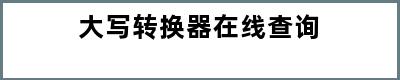 大写转换器在线查询